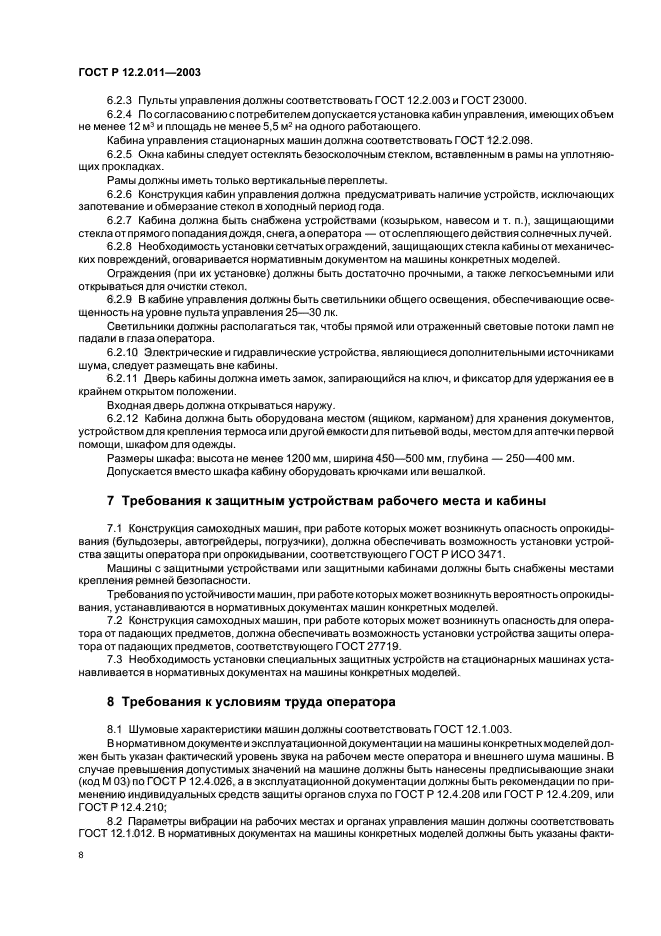 ГОСТ Р 12.2.011—2003

6.2.3 Пульты управления должны соответствовать ГОСТ 12.2.003 и ГОСТ 23000.

6.2.4 По согласованию с потребителем допускается установка кабин управления, имеющих объем не менее 12 м$^3$ и площадь не менее 5,5 м$^2$ на одного работающего.

Кабина управления стационарных машин должна соответствовать ГОСТ 12.2.098.

6.2.5 Окна кабины следует остеклять безосколочным стеклом, вставленным в рамы на уплотняющих прокладках.

Рамы должны иметь только вертикальные переплеты.

6.2.6 Конструкция кабин управления должна предусматривать наличие устройств, исключающих запотевание и обмерзание стекол в холодный период года.

6.2.7 Кабина должна быть снабжена устройствами (козырьком, навесом и т. п.), защищающими стекла от прямого попадания дождя, снега, а оператора — от ослепляющего действия солнечных лучей.

6.2.8 Необходимость установки сетчатых ограждений, защищающих стекла кабины от механических повреждений, оговаривается нормативным документом на машины конкретных моделей.

Ограждения (при их установке) должны быть достаточно прочными, а также легкосъемными или открываться для очистки стекол.

6.2.9 В кабине управления должны быть светильники общего освещения, обеспечивающие освещенность на уровне пульта управления 25—30 лк.

Светильники должны располагаться так, чтобы прямой или отраженный световые потоки ламп не падали в глаза оператора.

6.2.10 Электрические и гидравлические устройства, являющиеся дополнительными источниками шума, следует размещать вне кабины.

6.2.11 Дверь кабины должна иметь замок, запирающийся на ключ, и фиксатор для удержания ее в крайнем открытом положении.

Входная дверь должна открываться наружу.

6.2.12 Кабина должна быть оборудована местом (ящиком, карманом) для хранения документов, устройством для крепления термоса или другой емкости для питьевой воды, местом для аптечки первой помощи, шкафом для одежды.

Размеры шкафа: высота не менее 1200 мм, ширина 450—500 мм, глубина — 250—400 мм.

Допускается вместо шкафа кабину оборудовать крючками или вешалкой.

7 Требования к защитным устройствам рабочего места и кабины

7.1 Конструкция самоходных машин, при работе которых может возникнуть опасность опрокидывания (бульдозеры, автогрейдеры, погрузчики), должна обеспечивать возможность установки устройства защиты оператора при опрокидывании, соответствующего ГОСТ Р ИСО 3471.

Машины с защитными устройствами или защитными кабинами должны быть снабжены местами крепления ремней безопасности.

Требования по устойчивости машин, при работе которых может возникнуть вероятность опрокидывания, устанавливаются в нормативных документах машин конкретных моделей.

7.2 Конструкция самоходных машин, при работе которых может возникнуть опасность для оператора от падающих предметов, должна обеспечивать возможность установки устройства защиты оператора от падающих предметов, соответствующего ГОСТ 27719.

7.3 Необходимость установки специальных защитных устройств на стационарных машинах устанавливается в нормативных документах на машины конкретных моделей.

8 Требования к условиям труда оператора

8.1 Шумовые характеристики машин должны соответствовать ГОСТ 12.1.003.

В нормативном документе и эксплуатационной документации на машины конкретных моделей должен быть указан фактический уровень звука на рабочем месте оператора и внешнего шума машины. В случае превышения допустимых значений на машине должны быть нанесены предписывающие знаки (код М 03) по ГОСТ Р 12.4.026, а в эксплуатационной документации должны быть рекомендации по применению индивидуальных средств защиты органов слуха по ГОСТ Р 12.4.208 или ГОСТ Р 12.4.209, или ГОСТ Р 12.4.210;

8.2 Параметры вибрации на рабочих местах и органах управления машин должны соответствовать ГОСТ 12.1.012. В нормативных документах на машины конкретных моделей должны быть указаны факти-

8